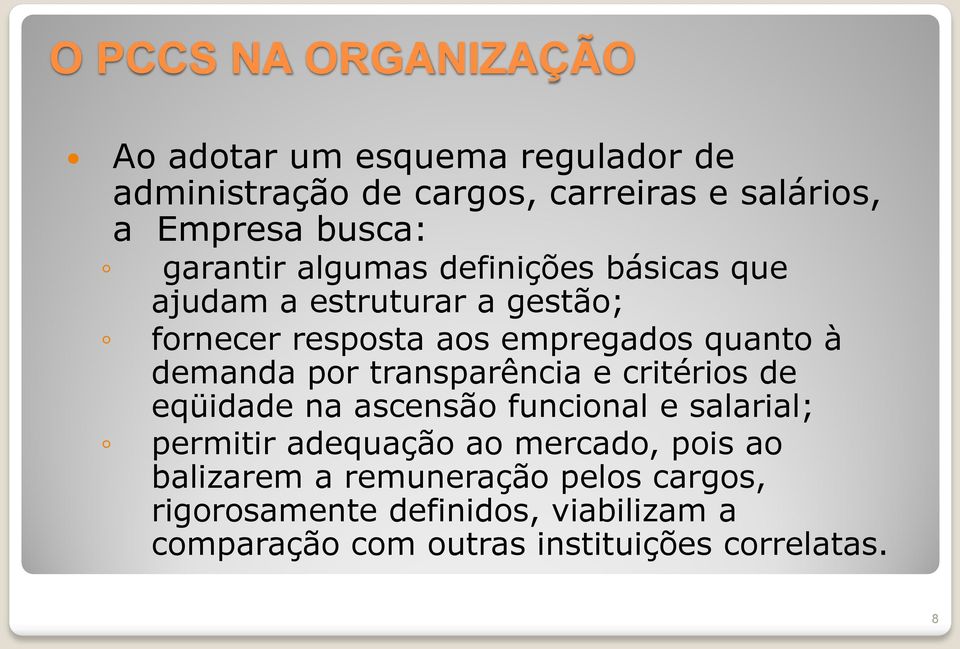 O PCCS NA ORGANIZAÇÃO

• Ao adotar um esquema regulador de administração de cargos, carreiras e salários, a Empresa busca:
◦ garantir algumas definições básicas que ajudam a estruturar a gestão;
◦ fornecer resposta aos empregados quanto à demanda por transparência e critérios de eqüidade na ascensão funcional e salarial;
◦ permitir adequação ao mercado, pois ao balizarem a remuneração pelos cargos, rigorosamente definidos, viabilizam a comparação com outras instituições correlatas.

8